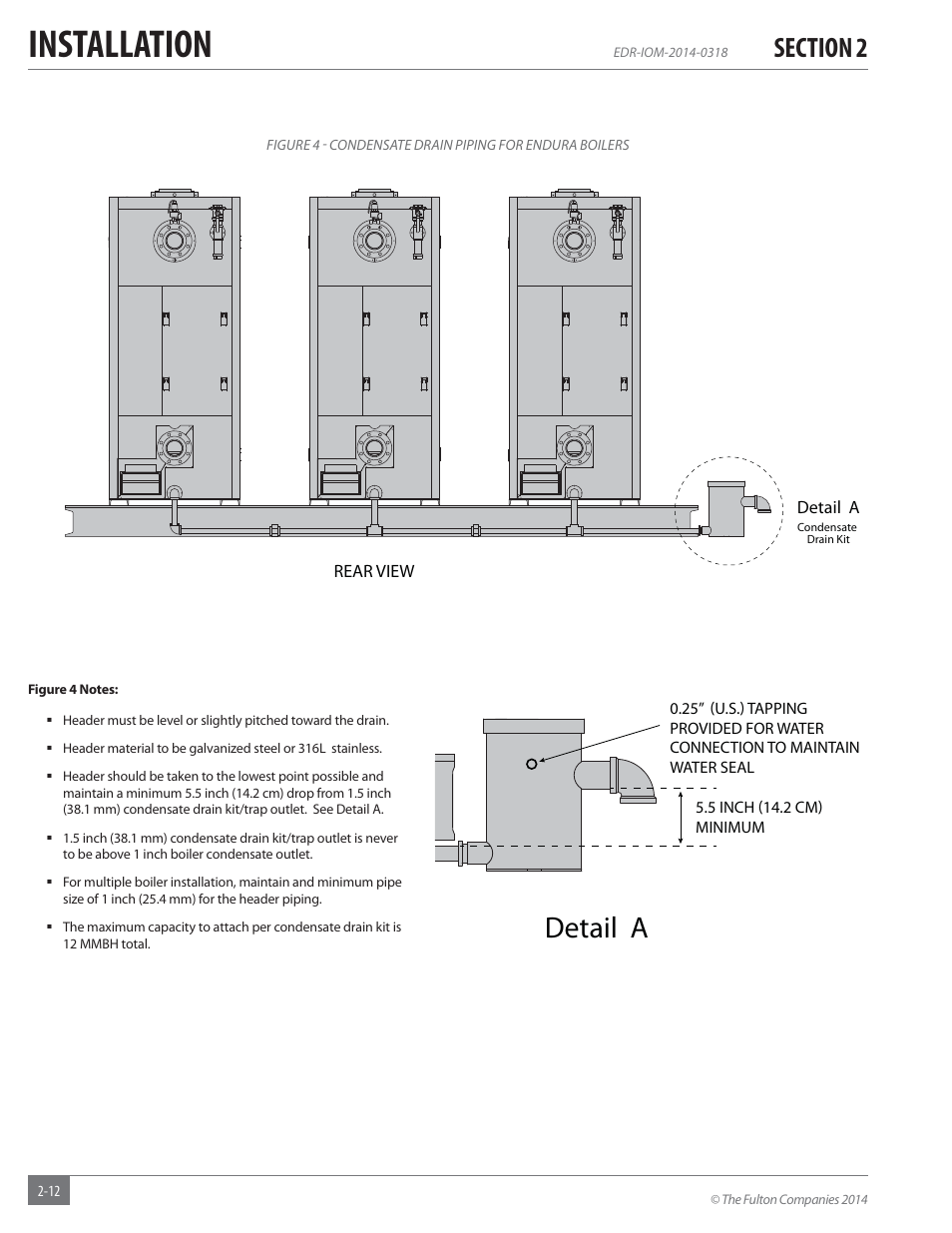 INSTALLATION

EDR-IOM-2014-0318

SECTION 2

FIGURE 4 - CONDENSATE DRAIN PIPING FOR ENDURA BOILERS

Detail A
Condensate Drain Kit

REAR VIEW

Figure 4 Notes:

▪ Header must be level or slightly pitched toward the drain.

▪ Header material to be galvanized steel or 316L stainless.

▪ Header should be taken to the lowest point possible and maintain a minimum 5.5 inch (14.2 cm) drop from 1.5 inch (38.1 mm) condensate drain kit/trap outlet. See Detail A.

▪ 1.5 inch (38.1 mm) condensate drain kit/trap outlet is never to be above 1 inch boiler condensate outlet.

▪ For multiple boiler installation, maintain and minimum pipe size of 1 inch (25.4 mm) for the header piping.

▪ The maximum capacity to attach per condensate drain kit is 12 MMBH total.

0.25" (U.S.) TAPPING PROVIDED FOR WATER CONNECTION TO MAINTAIN WATER SEAL

5.5 INCH (14.2 CM) MINIMUM

Detail A

2-12

© The Fulton Companies 2014